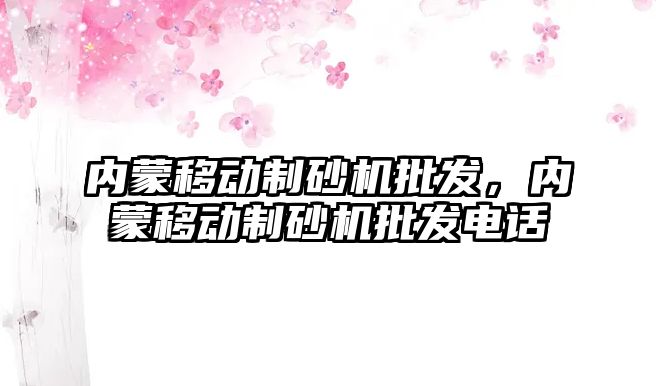 内蒙移动制砂机批发，内蒙移动制砂机批发电话